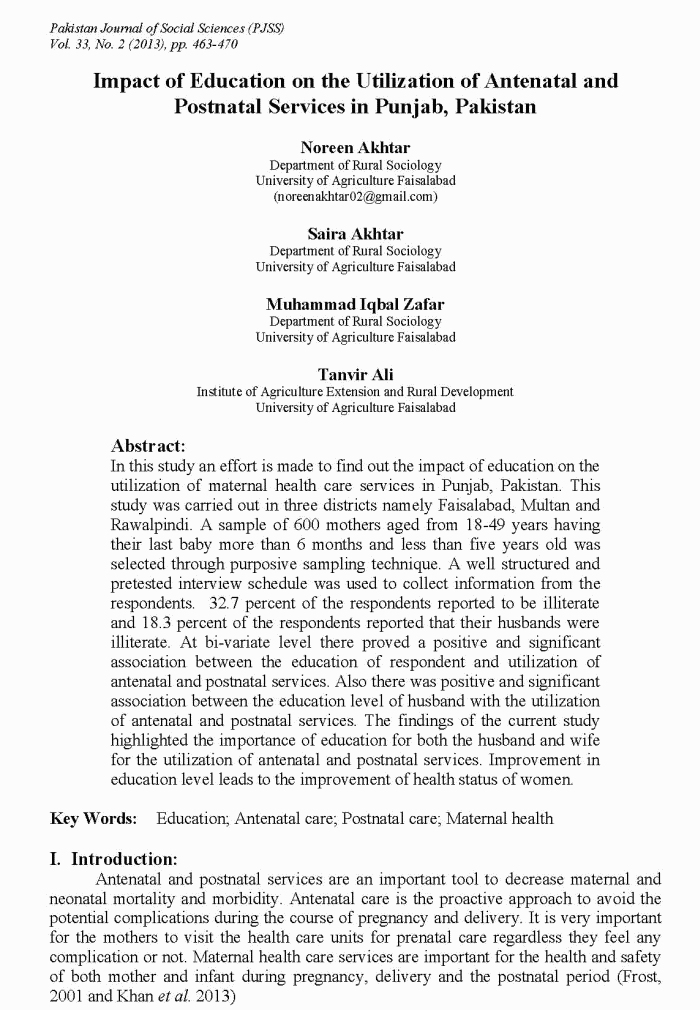 Pakistan Journal of Social Sciences (PJSS)
Vol. 33, No. 2 (2013), pp. 463-470

Impact of Education on the Utilization of Antenatal and Postnatal Services in Punjab, Pakistan

Noreen Akhtar
Department of Rural Sociology
University of Agriculture Faisalabad
(noreenakhtar02@gmail.com)

Saira Akhtar
Department of Rural Sociology
University of Agriculture Faisalabad

Muhammad Iqbal Zafar
Department of Rural Sociology
University of Agriculture Faisalabad

Tanvir Ali
Institute of Agriculture Extension and Rural Development
University of Agriculture Faisalabad

Abstract:
In this study an effort is made to find out the impact of education on the utilization of maternal health care services in Punjab, Pakistan. This study was carried out in three districts namely Faisalabad, Multan and Rawalpindi. A sample of 600 mothers aged from 18-49 years having their last baby more than 6 months and less than five years old was selected through purposive sampling technique. A well structured and pretested interview schedule was used to collect information from the respondents. 32.7 percent of the respondents reported to be illiterate and 18.3 percent of the respondents reported that their husbands were illiterate. At bi-variate level there proved a positive and significant association between the education of respondent and utilization of antenatal and postnatal services. Also there was positive and significant association between the education level of husband with the utilization of antenatal and postnatal services. The findings of the current study highlighted the importance of education for both the husband and wife for the utilization of antenatal and postnatal services. Improvement in education level leads to the improvement of health status of women.

Key Words: Education; Antenatal care; Postnatal care; Maternal health

I. Introduction:
Antenatal and postnatal services are an important tool to decrease maternal and neonatal mortality and morbidity. Antenatal care is the proactive approach to avoid the potential complications during the course of pregnancy and delivery. It is very important for the mothers to visit the health care units for prenatal care regardless they feel any complication or not. Maternal health care services are important for the health and safety of both mother and infant during pregnancy, delivery and the postnatal period (Frost, 2001 and Khan et al. 2013)